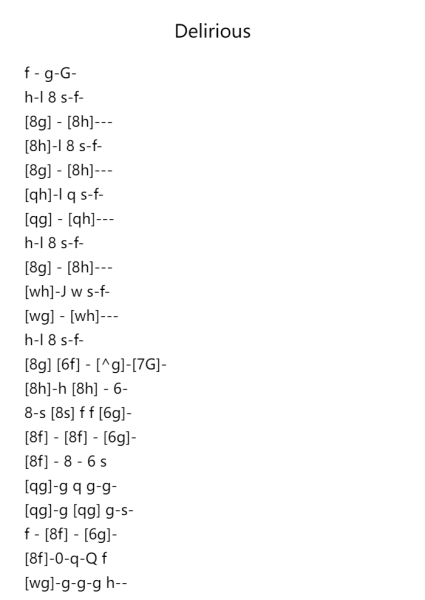 Delirious

f - g-G-
h-l 8 s-f-
[8g] - [8h]---
[8h]-l 8 s-f-
[8g] - [8h]---
[qh]-l q s-f-
[qg] - [qh]---
h-l 8 s-f-
[8g] - [8h]---
[wh]-J w s-f-
[wg] - [wh]---
h-l 8 s-f-
[8g] [6f] - [^g]-[7G]-
[8h]-h [8h] - 6-
8-s [8s] f f [6g]-
[8f] - [8f] - [6g]-
[8f] - 8 - 6 s
[qg]-g q g-g-
[qg]-g [qg] g-s-
f - [8f] - [6g]-
[8f]-0-q-Q f
[wg]-g-g-g h--